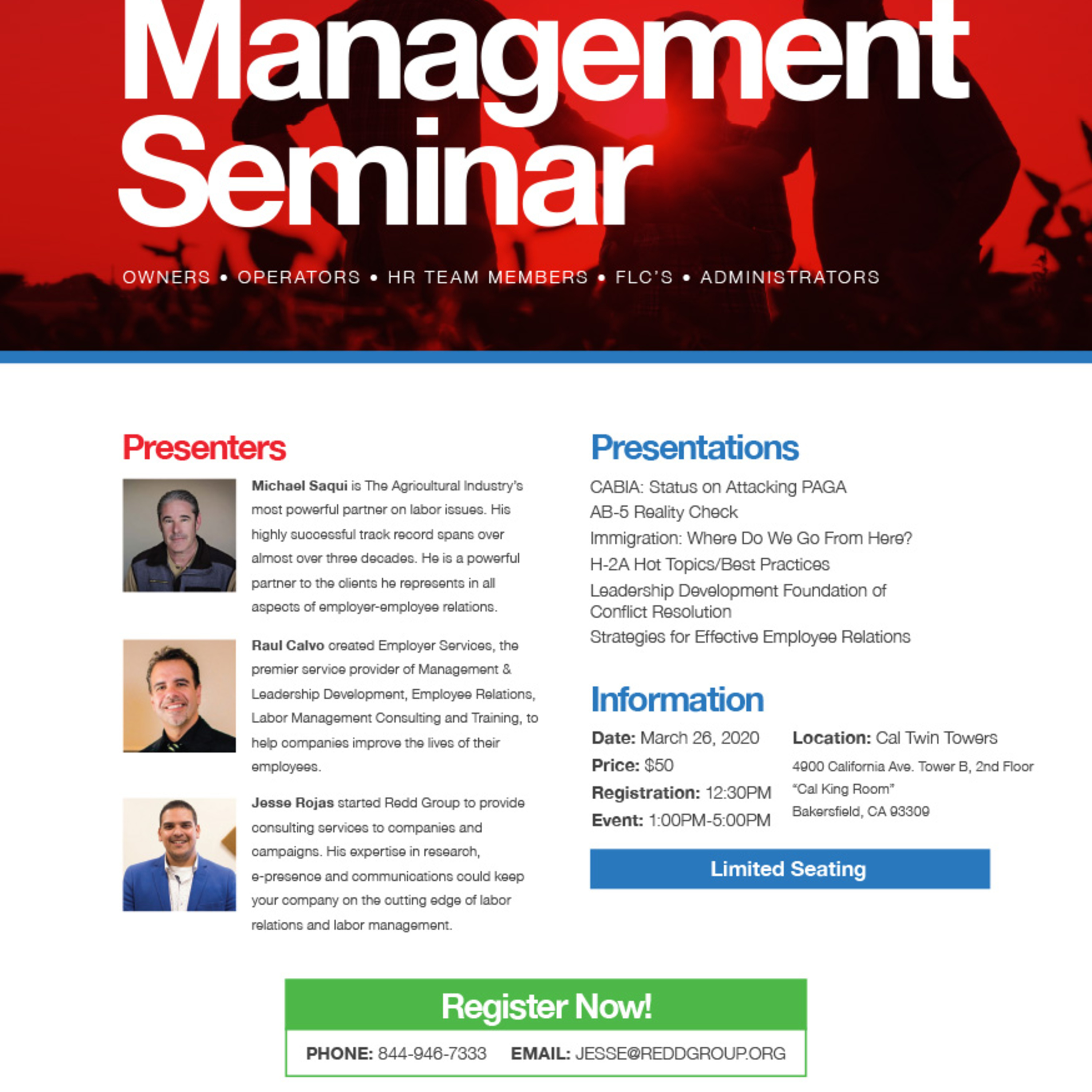 Management Seminar

OWNERS • OPERATORS • HR TEAM MEMBERS • FLC'S • ADMINISTRATORS

Presenters

Michael Saqui is The Agricultural Industry's most powerful partner on labor issues. His highly successful track record spans over almost over three decades. He is a powerful partner to the clients he represents in all aspects of employer-employee relations.

Raul Calvo created Employer Services, the premier service provider of Management & Leadership Development, Employee Relations, Labor Management Consulting and Training, to help companies improve the lives of their employees.

Jesse Rojas started Redd Group to provide consulting services to companies and campaigns. His expertise in research, e-presence and communications could keep your company on the cutting edge of labor relations and labor management.

Presentations

CABIA: Status on Attacking PAGA
AB-5 Reality Check
Immigration: Where Do We Go From Here?
H-2A Hot Topics/Best Practices
Leadership Development Foundation of Conflict Resolution
Strategies for Effective Employee Relations

Information

Date: March 26, 2020
Price: $50
Registration: 12:30PM
Event: 1:00PM-5:00PM

Location: Cal Twin Towers
4900 California Ave. Tower B, 2nd Floor
"Cal King Room"
Bakersfield, CA 93309

Limited Seating

Register Now!

PHONE: 844-946-7333 EMAIL: JESSE@REDDGROUP.ORG